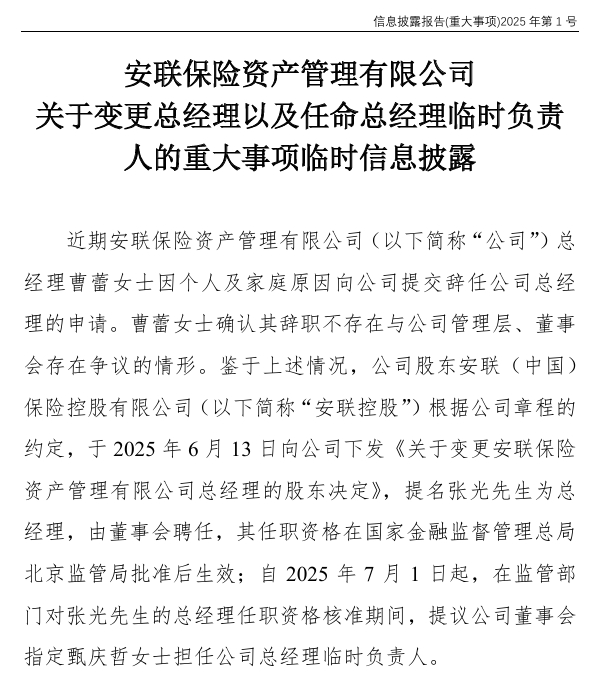 信息披露报告(重大事项)2025 年第 1 号

安联保险资产管理有限公司
关于变更总经理以及任命总经理临时负责人的重大事项临时信息披露

近期安联保险资产管理有限公司（以下简称“公司”）总经理曹蕾女士因个人及家庭原因向公司提交辞任公司总经理的申请。曹蕾女士确认其辞职不存在与公司管理层、董事会存在争议的情形。鉴于上述情况，公司股东安联（中国）保险控股有限公司（以下简称“安联控股”）根据公司章程的约定，于 2025 年 6 月 13 日向公司下发《关于变更安联保险资产管理有限公司总经理的股东决定》，提名张光先生为总经理，由董事会聘任，其任职资格在国家金融监督管理总局北京监管局批准后生效；自 2025 年 7 月 1 日起，在监管部门对张光先生的总经理任职资格核准期间，提议公司董事会指定甄庆哲女士担任公司总经理临时负责人。